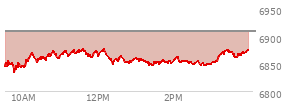 6950
6900
6850
6800
10AM
12PM
2PM